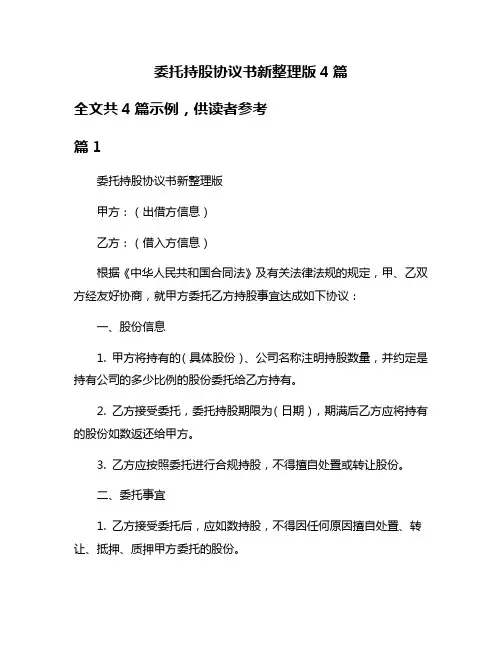 委托持股协议书新整理版 4 篇

全文共 4 篇示例，供读者参考

篇 1

委托持股协议书新整理版

甲方：（出借方信息）

乙方：（借入方信息）

根据《中华人民共和国合同法》及有关法律法规的规定，甲、乙双方经友好协商，就甲方委托乙方持股事宜达成如下协议：

一、股份信息

1. 甲方将持有的（具体股份）、公司名称注明持股数量，并约定是持有公司的多少比例的股份委托给乙方持有。

2. 乙方接受委托，委托持股期限为（日期），期满后乙方应将持有的股份如数返还给甲方。

3. 乙方应按照委托进行合规持股，不得擅自处置或转让股份。

二、委托事宜

1. 乙方接受委托后，应如数持股，不得因任何原因擅自处置、转让、抵押、质押甲方委托的股份。